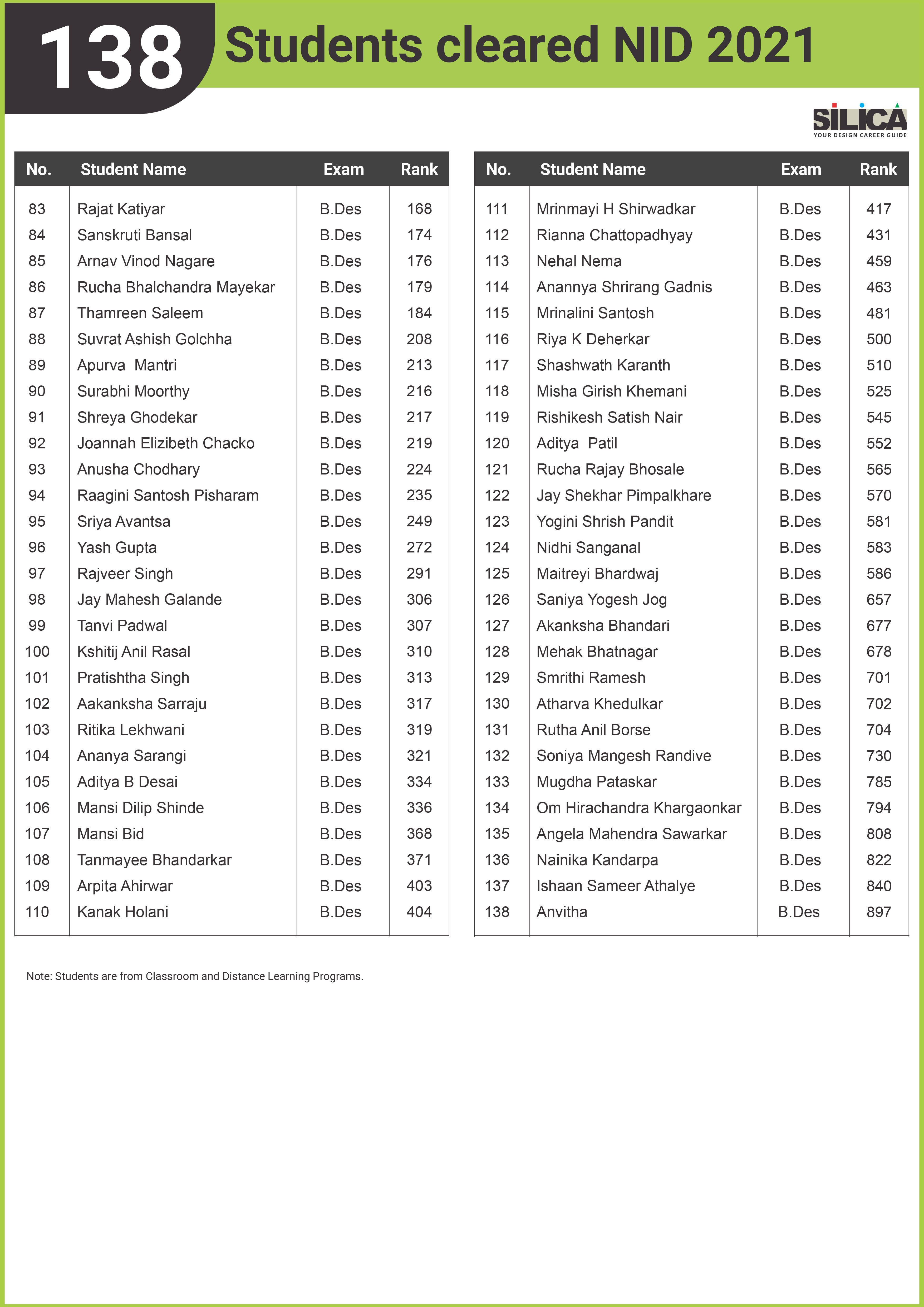 138 Students cleared NID 2021

SILICA
YOUR DESIGN CAREER GUIDE

| No. | Student Name | Exam | Rank |
|---|---|---|---|
| 83 | Rajat Katiyar | B.Des | 168 |
| 84 | Sanskruti Bansal | B.Des | 174 |
| 85 | Arnav Vinod Nagare | B.Des | 176 |
| 86 | Rucha Bhalchandra Mayekar | B.Des | 179 |
| 87 | Thamreen Saleem | B.Des | 184 |
| 88 | Suvrat Ashish Golchha | B.Des | 208 |
| 89 | Apurva Mantri | B.Des | 213 |
| 90 | Surabhi Moorthy | B.Des | 216 |
| 91 | Shreya Ghodekar | B.Des | 217 |
| 92 | Joannah Elizibeth Chacko | B.Des | 219 |
| 93 | Anusha Chodhary | B.Des | 224 |
| 94 | Raagini Santosh Pisharam | B.Des | 235 |
| 95 | Sriya Avantsa | B.Des | 249 |
| 96 | Yash Gupta | B.Des | 272 |
| 97 | Rajveer Singh | B.Des | 291 |
| 98 | Jay Mahesh Galande | B.Des | 306 |
| 99 | Tanvi Padwal | B.Des | 307 |
| 100 | Kshitij Anil Rasal | B.Des | 310 |
| 101 | Pratishtha Singh | B.Des | 313 |
| 102 | Aakanksha Sarraju | B.Des | 317 |
| 103 | Ritika Lekhwani | B.Des | 319 |
| 104 | Ananya Sarangi | B.Des | 321 |
| 105 | Aditya B Desai | B.Des | 334 |
| 106 | Mansi Dilip Shinde | B.Des | 336 |
| 107 | Mansi Bid | B.Des | 368 |
| 108 | Tanmayee Bhandarkar | B.Des | 371 |
| 109 | Arpita Ahirwar | B.Des | 403 |
| 110 | Kanak Holani | B.Des | 404 |

| No. | Student Name | Exam | Rank |
|---|---|---|---|
| 111 | Mrinmayi H Shirwadkar | B.Des | 417 |
| 112 | Rianna Chattopadhyay | B.Des | 431 |
| 113 | Nehal Nema | B.Des | 459 |
| 114 | Anannya Shrirang Gadnis | B.Des | 463 |
| 115 | Mrinalini Santosh | B.Des | 481 |
| 116 | Riya K Deherkar | B.Des | 500 |
| 117 | Shashwath Karanth | B.Des | 510 |
| 118 | Misha Girish Khemani | B.Des | 525 |
| 119 | Rishikesh Satish Nair | B.Des | 545 |
| 120 | Aditya Patil | B.Des | 552 |
| 121 | Rucha Rajay Bhosale | B.Des | 565 |
| 122 | Jay Shekhar Pimpalkhare | B.Des | 570 |
| 123 | Yogini Shrish Pandit | B.Des | 581 |
| 124 | Nidhi Sanganal | B.Des | 583 |
| 125 | Maitreyi Bhardwaj | B.Des | 586 |
| 126 | Saniya Yogesh Jog | B.Des | 657 |
| 127 | Akanksha Bhandari | B.Des | 677 |
| 128 | Mehak Bhatnagar | B.Des | 678 |
| 129 | Smrithi Ramesh | B.Des | 701 |
| 130 | Atharva Khedulkar | B.Des | 702 |
| 131 | Rutha Anil Borse | B.Des | 704 |
| 132 | Soniya Mangesh Randive | B.Des | 730 |
| 133 | Mugdha Pataskar | B.Des | 785 |
| 134 | Om Hirachandra Khargaonkar | B.Des | 794 |
| 135 | Angela Mahendra Sawarkar | B.Des | 808 |
| 136 | Nainika Kandarpa | B.Des | 822 |
| 137 | Ishaan Sameer Athalye | B.Des | 840 |
| 138 | Anvitha | B.Des | 897 |

Note: Students are from Classroom and Distance Learning Programs.